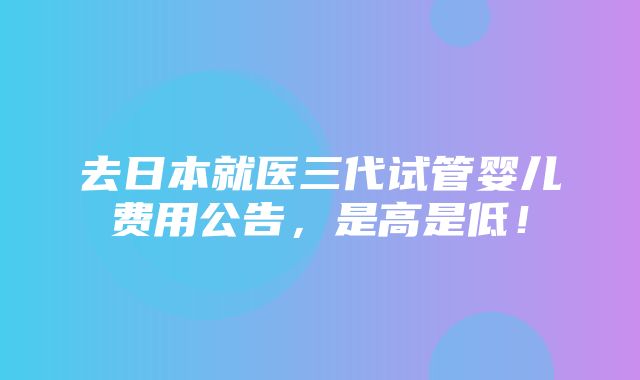 去日本就医三代试管婴儿费用公告，是高是低！